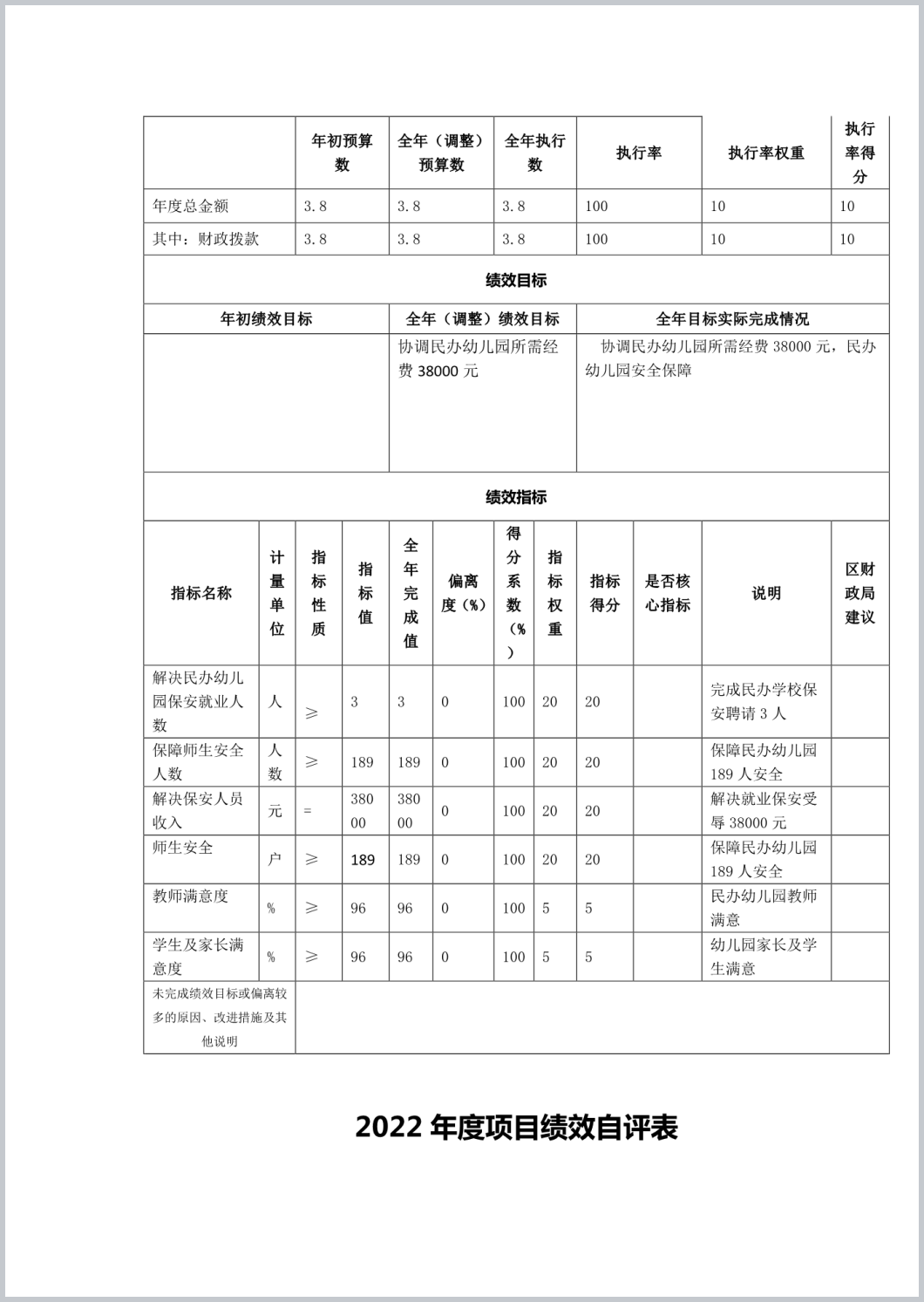 | | 年初预算数 | 全年（调整）预算数 | 全年执行数 | 执行率 | 执行率权重 | 执行率得分 |
|---|---|---|---|---|---|---|
| 年度总金额 | 3.8 | 3.8 | 3.8 | 100 | 10 | 10 |
| 其中：财政拨款 | 3.8 | 3.8 | 3.8 | 100 | 10 | 10 |

绩效目标

| 年初绩效目标 | 全年（调整）绩效目标 | 全年目标实际完成情况 |
|---|---|---|
| | 协调民办幼儿园所需经费 38000 元 | 协调民办幼儿园所需经费 38000 元，民办幼儿园安全保障 |

绩效指标

| 指标名称 | 计量单位 | 指标性质 | 指标值 | 全年完成值 | 偏离度（%） | 得分系数（%） | 指标权重 | 指标得分 | 是否核心指标 | 说明 | 区财政局建议 |
|---|---|---|---|---|---|---|---|---|---|---|---|
| 解决民办幼儿园保安就业人数 | 人 | ≥ | 3 | 3 | 0 | 100 | 20 | 20 | | 完成民办学校保安聘请 3 人 | |
| 保障师生安全人数 | 人数 | ≥ | 189 | 189 | 0 | 100 | 20 | 20 | | 保障民办幼儿园 189 人安全 | |
| 解决保安人员收入 | 元 | = | 38000 | 38000 | 0 | 100 | 20 | 20 | | 解决就业保安受辱 38000 元 | |
| 师生安全 | 户 | ≥ | 189 | 189 | 0 | 100 | 20 | 20 | | 保障民办幼儿园 189 人安全 | |
| 教师满意度 | % | ≥ | 96 | 96 | 0 | 100 | 5 | 5 | | 民办幼儿园教师满意 | |
| 学生及家长满意度 | % | ≥ | 96 | 96 | 0 | 100 | 5 | 5 | | 幼儿园家长及学生满意 | |
| 未完成绩效目标或偏离较多的原因、改进措施及其他说明 | | | | | | | | | | | |

2022 年度项目绩效自评表